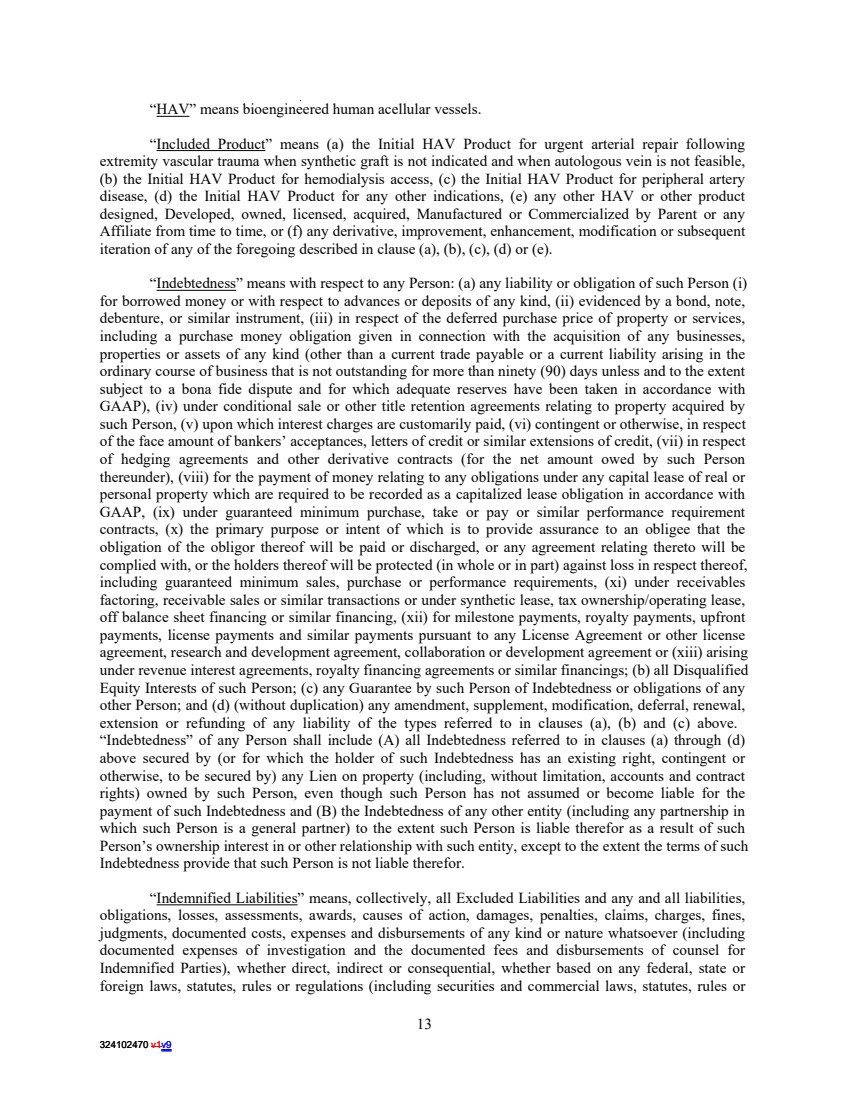 "HAV" means bioengineered human acellular vessels.

"Included Product" means (a) the Initial HAV Product for urgent arterial repair following extremity vascular trauma when synthetic graft is not indicated and when autologous vein is not feasible, (b) the Initial HAV Product for hemodialysis access, (c) the Initial HAV Product for peripheral artery disease, (d) the Initial HAV Product for any other indications, (e) any other HAV or other product designed, Developed, owned, licensed, acquired, Manufactured or Commercialized by Parent or any Affiliate from time to time, or (f) any derivative, improvement, enhancement, modification or subsequent iteration of any of the foregoing described in clause (a), (b), (c), (d) or (e).

"Indebtedness" means with respect to any Person: (a) any liability or obligation of such Person (i) for borrowed money or with respect to advances or deposits of any kind, (ii) evidenced by a bond, note, debenture, or similar instrument, (iii) in respect of the deferred purchase price of property or services, including a purchase money obligation given in connection with the acquisition of any businesses, properties or assets of any kind (other than a current trade payable or a current liability arising in the ordinary course of business that is not outstanding for more than ninety (90) days unless and to the extent subject to a bona fide dispute and for which adequate reserves have been taken in accordance with GAAP), (iv) under conditional sale or other title retention agreements relating to property acquired by such Person, (v) upon which interest charges are customarily paid, (vi) contingent or otherwise, in respect of the face amount of bankers' acceptances, letters of credit or similar extensions of credit, (vii) in respect of hedging agreements and other derivative contracts (for the net amount owed by such Person thereunder), (viii) for the payment of money relating to any obligations under any capital lease of real or personal property which are required to be recorded as a capitalized lease obligation in accordance with GAAP, (ix) under guaranteed minimum purchase, take or pay or similar performance requirement contracts, (x) the primary purpose or intent of which is to provide assurance to an obligee that the obligation of the obligor thereof will be paid or discharged, or any agreement relating thereto will be complied with, or the holders thereof will be protected (in whole or in part) against loss in respect thereof, including guaranteed minimum sales, purchase or performance requirements, (xi) under receivables factoring, receivable sales or similar transactions or under synthetic lease, tax ownership/operating lease, off balance sheet financing or similar financing, (xii) for milestone payments, royalty payments, upfront payments, license payments and similar payments pursuant to any License Agreement or other license agreement, research and development agreement, collaboration or development agreement or (xiii) arising under revenue interest agreements, royalty financing agreements or similar financings; (b) all Disqualified Equity Interests of such Person; (c) any Guarantee by such Person of Indebtedness or obligations of any other Person; and (d) (without duplication) any amendment, supplement, modification, deferral, renewal, extension or refunding of any liability of the types referred to in clauses (a), (b) and (c) above. "Indebtedness" of any Person shall include (A) all Indebtedness referred to in clauses (a) through (d) above secured by (or for which the holder of such Indebtedness has an existing right, contingent or otherwise, to be secured by) any Lien on property (including, without limitation, accounts and contract rights) owned by such Person, even though such Person has not assumed or become liable for the payment of such Indebtedness and (B) the Indebtedness of any other entity (including any partnership in which such Person is a general partner) to the extent such Person is liable therefor as a result of such Person's ownership interest in or other relationship with such entity, except to the extent the terms of such Indebtedness provide that such Person is not liable therefor.

"Indemnified Liabilities" means, collectively, all Excluded Liabilities and any and all liabilities, obligations, losses, assessments, awards, causes of action, damages, penalties, claims, charges, fines, judgments, documented costs, expenses and disbursements of any kind or nature whatsoever (including documented expenses of investigation and the documented fees and disbursements of counsel for Indemnified Parties), whether direct, indirect or consequential, whether based on any federal, state or foreign laws, statutes, rules or regulations (including securities and commercial laws, statutes, rules or

13

324102470 v1v9